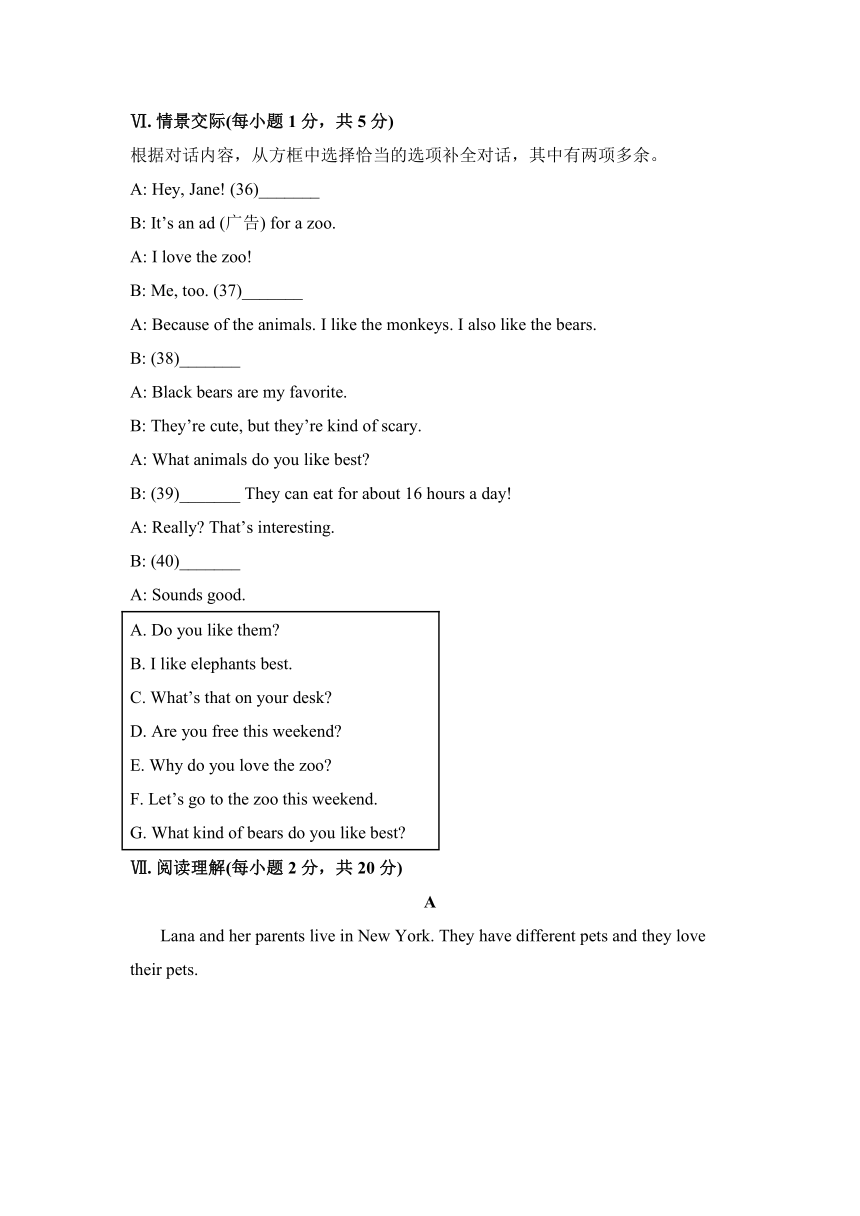 Ⅵ. 情景交际(每小题 1 分，共 5 分)

根据对话内容，从方框中选择恰当的选项补全对话，其中有两项多余。

A: Hey, Jane! (36)_______

B: It’s an ad (广告) for a zoo.

A: I love the zoo!

B: Me, too. (37)_______

A: Because of the animals. I like the monkeys. I also like the bears.

B: (38)_______

A: Black bears are my favorite.

B: They’re cute, but they’re kind of scary.

A: What animals do you like best?

B: (39)_______ They can eat for about 16 hours a day!

A: Really? That’s interesting.

B: (40)_______

A: Sounds good.

A. Do you like them?

B. I like elephants best.

C. What’s that on your desk?

D. Are you free this weekend?

E. Why do you love the zoo?

F. Let’s go to the zoo this weekend.

G. What kind of bears do you like best?

Ⅶ. 阅读理解(每小题 2 分，共 20 分)

A

Lana and her parents live in New York. They have different pets and they love their pets.